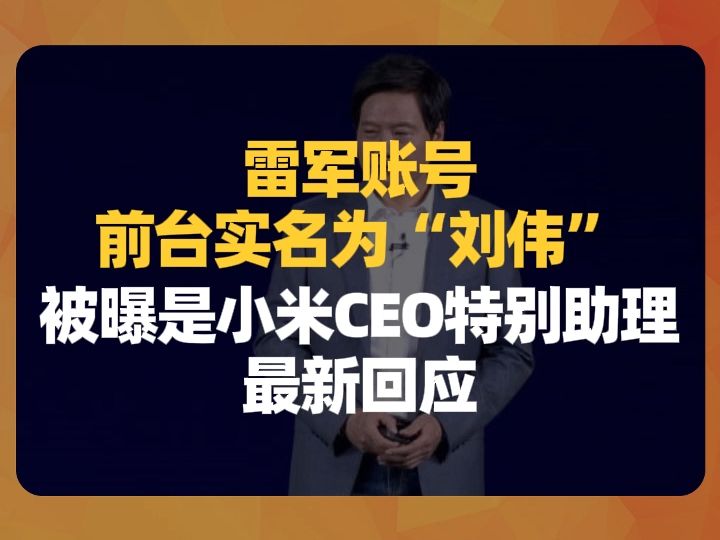 雷军账号
前台实名为“刘伟”
被曝是小米CEO特别助理
最新回应